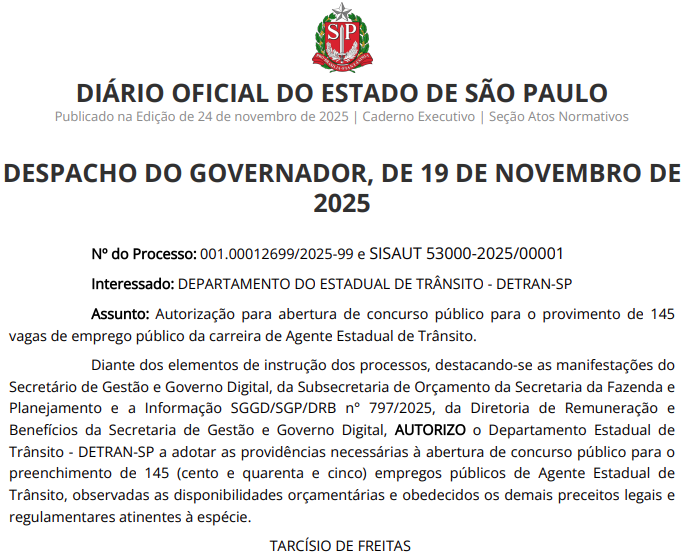 SP

DIÁRIO OFICIAL DO ESTADO DE SÃO PAULO
Publicado na Edição de 24 de novembro de 2025 | Caderno Executivo | Seção Atos Normativos

DESPACHO DO GOVERNADOR, DE 19 DE NOVEMBRO DE 2025

Nº do Processo: 001.00012699/2025-99 e SISAUT 53000-2025/00001

Interessado: DEPARTAMENTO DO ESTADUAL DE TRÂNSITO - DETRAN-SP

Assunto: Autorização para abertura de concurso público para o provimento de 145 vagas de emprego público da carreira de Agente Estadual de Trânsito.

Diante dos elementos de instrução dos processos, destacando-se as manifestações do Secretário de Gestão e Governo Digital, da Subsecretaria de Orçamento da Secretaria da Fazenda e Planejamento e a Informação SGGD/SGP/DRB nº 797/2025, da Diretoria de Remuneração e Benefícios da Secretaria de Gestão e Governo Digital, AUTORIZO o Departamento Estadual de Trânsito - DETRAN-SP a adotar as providências necessárias à abertura de concurso público para o preenchimento de 145 (cento e quarenta e cinco) empregos públicos de Agente Estadual de Trânsito, observadas as disponibilidades orçamentárias e obedecidos os demais preceitos legais e regulamentares atinentes à espécie.

TARCÍSIO DE FREITAS